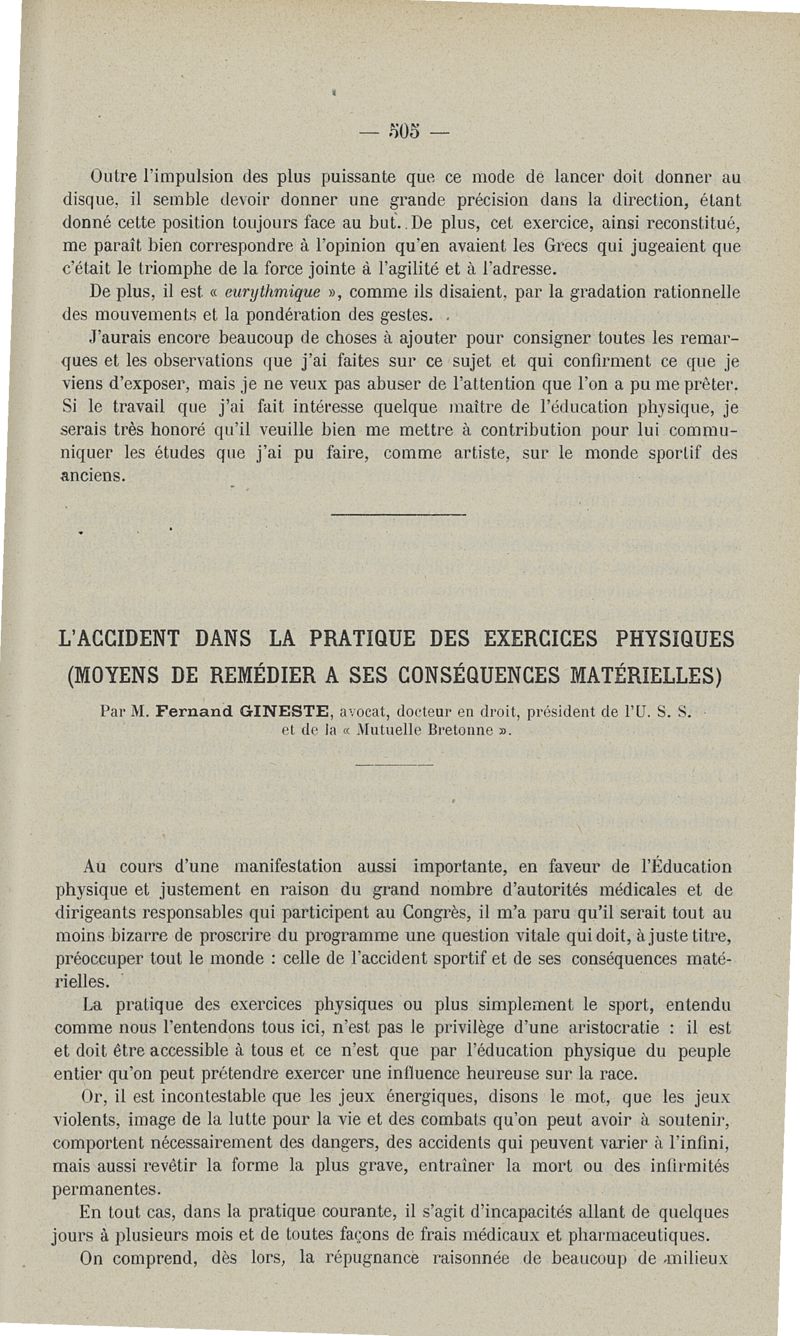 — 505 —

Outre l'impulsion des plus puissante que ce mode de lancer doit donner au disque, il semble devoir donner une grande précision dans la direction, étant donné cette position toujours face au but. De plus, cet exercice, ainsi reconstitué, me paraît bien correspondre à l'opinion qu'en avaient les Grecs qui jugeaient que c'était le triomphe de la force jointe à l'agilité et à l'adresse.

De plus, il est « eurythmique », comme ils disaient, par la gradation rationnelle des mouvements et la pondération des gestes.

J'aurais encore beaucoup de choses à ajouter pour consigner toutes les remarques et les observations que j'ai faites sur ce sujet et qui confirment ce que je viens d'exposer, mais je ne veux pas abuser de l'attention que l'on a pu me prêter. Si le travail que j'ai fait intéresse quelque maître de l'éducation physique, je serais très honoré qu'il veuille bien me mettre à contribution pour lui communiquer les études que j'ai pu faire, comme artiste, sur le monde sportif des anciens.

L'ACCIDENT DANS LA PRATIQUE DES EXERCICES PHYSIQUES
(MOYENS DE REMÉDIER A SES CONSÉQUENCES MATÉRIELLES)

Par M. Fernand GINESTE, avocat, docteur en droit, président de l'U. S. S. et de la « Mutuelle Bretonne ».

Au cours d'une manifestation aussi importante, en faveur de l'Éducation physique et justement en raison du grand nombre d'autorités médicales et de dirigeants responsables qui participent au Congrès, il m'a paru qu'il serait tout au moins bizarre de proscrire du programme une question vitale qui doit, à juste titre, préoccuper tout le monde : celle de l'accident sportif et de ses conséquences matérielles.

La pratique des exercices physiques ou plus simplement le sport, entendu comme nous l'entendons tous ici, n'est pas le privilège d'une aristocratie : il est et doit être accessible à tous et ce n'est que par l'éducation physique du peuple entier qu'on peut prétendre exercer une influence heureuse sur la race.

Or, il est incontestable que les jeux énergiques, disons le mot, que les jeux violents, image de la lutte pour la vie et des combats qu'on peut avoir à soutenir, comportent nécessairement des dangers, des accidents qui peuvent varier à l'infini, mais aussi revêtir la forme la plus grave, entraîner la mort ou des infirmités permanentes.

En tout cas, dans la pratique courante, il s'agit d'incapacités allant de quelques jours à plusieurs mois et de toutes façons de frais médicaux et pharmaceutiques.

On comprend, dès lors, la répugnance raisonnée de beaucoup de milieux